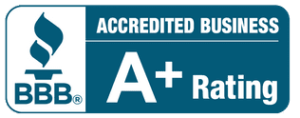 BBB®

ACCREDITED BUSINESS

A+ Rating